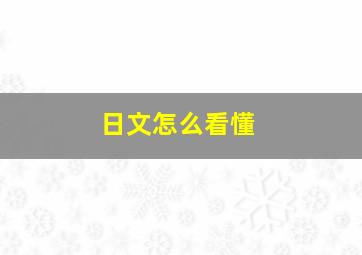 日文怎么看懂